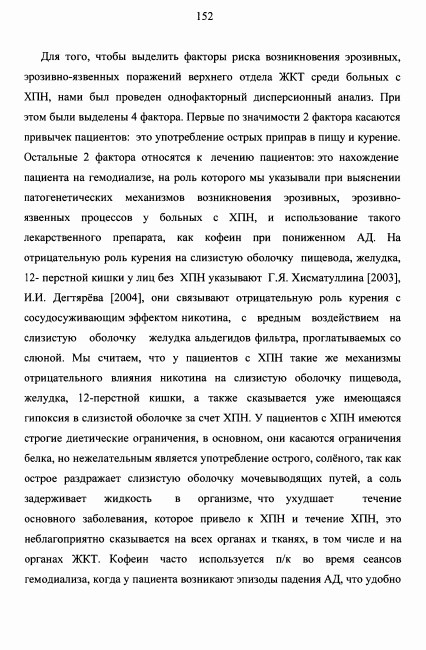 152

Для того, чтобы выделить факторы риска возникновения эрозивных, эрозивно-язвенных поражений верхнего отдела ЖКТ среди больных с ХПН, нами был проведен однофакторный дисперсионный анализ. При этом были выделены 4 фактора. Первые по значимости 2 фактора касаются привычек пациентов: это употребление острых приправ в пищу и курение. Остальные 2 фактора относятся к лечению пациентов: это нахождение пациента на гемодиализе, на роль которого мы указывали при выяснении патогенетических механизмов возникновения эрозивных, эрозивно-язвенных процессов у больных с ХПН, и использование такого лекарственного препарата, как кофеин при пониженном АД. На отрицательную роль курения на слизистую оболочку пищевода, желудка, 12- перстной кишки у лиц без ХПН указывают Г.Я. Хисматуллина [2003], И.И. Дегтярёва [2004], они связывают отрицательную роль курения с сосудосуживающим эффектом никотина, с вредным воздействием на слизистую оболочку желудка альдегидов фильтра, проглатываемых со слюной. Мы считаем, что у пациентов с ХПН такие же механизмы отрицательного влияния никотина на слизистую оболочку пищевода, желудка, 12-перстной кишки, а также сказывается уже имеющаяся гипоксия в слизистой оболочке за счет ХПН. У пациентов с ХПН имеются строгие диетические ограничения, в основном, они касаются ограничения белка, но нежелательным является употребление острого, солёного, так как острое раздражает слизистую оболочку мочевыводящих путей, а соль задерживает жидкость в организме, что ухудшает течение основного заболевания, которое привело к ХПН и течение ХПН, это неблагоприятно сказывается на всех органах и тканях, в том числе и на органах ЖКТ. Кофеин часто используется п/к во время сеансов гемодиализа, когда у пациента возникают эпизоды падения АД, что удобно